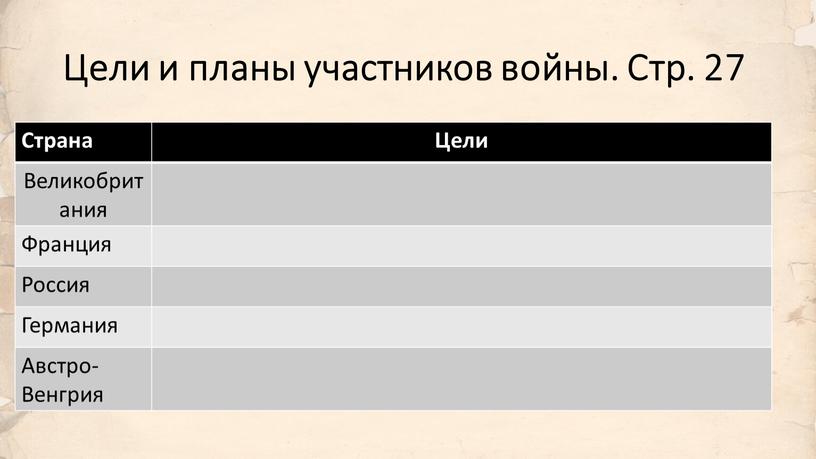 Цели и планы участников войны. Стр. 27

| Страна | Цели |
|---|---|
| Великобритания | |
| Франция | |
| Россия | |
| Германия | |
| Австро-Венгрия | |